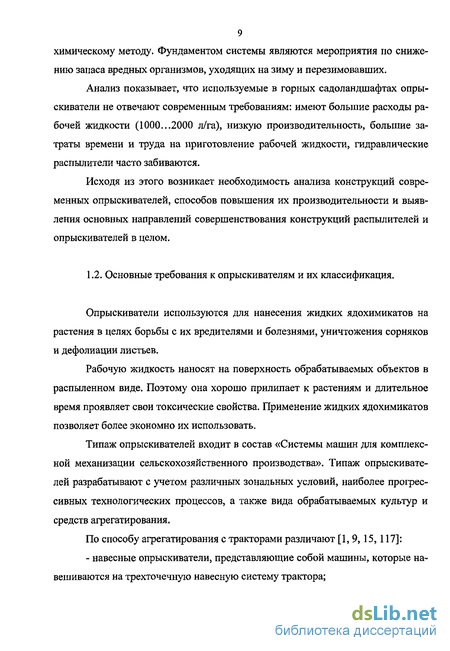 9

химическому методу. Фундаментом системы являются мероприятия по снижению запаса вредных организмов, уходящих на зиму и перезимовавших.

Анализ показывает, что используемые в горных садоландшафтах опрыскиватели не отвечают современным требованиям: имеют большие расходы рабочей жидкости (1000…2000 л/га), низкую производительность, большие затраты времени и труда на приготовление рабочей жидкости, гидравлические распылители часто забиваются.

Исходя из этого возникает необходимость анализа конструкций современных опрыскивателей, способов повышения их производительности и выявления основных направлений совершенствования конструкций распылителей и опрыскивателей в целом.

1.2. Основные требования к опрыскивателям и их классификация.

Опрыскиватели используются для нанесения жидких ядохимикатов на растения в целях борьбы с их вредителями и болезнями, уничтожения сорняков и дефолиации листьев.

Рабочую жидкость наносят на поверхность обрабатываемых объектов в распыленном виде. Поэтому она хорошо прилипает к растениям и длительное время проявляет свои токсические свойства. Применение жидких ядохимикатов позволяет более экономно их использовать.

Типаж опрыскивателей входит в состав «Системы машин для комплексной механизации сельскохозяйственного производства». Типаж опрыскивателей разрабатывают с учетом различных зональных условий, наиболее прогрессивных технологических процессов, а также вида обрабатываемых культур и средств агрегатирования.

По способу агрегатирования с тракторами различают [1, 9, 15, 117]:

- навесные опрыскиватели, представляющие собой машины, которые навешиваются на трехточечную навесную систему трактора;

dsLib.net
библиотека диссертаций